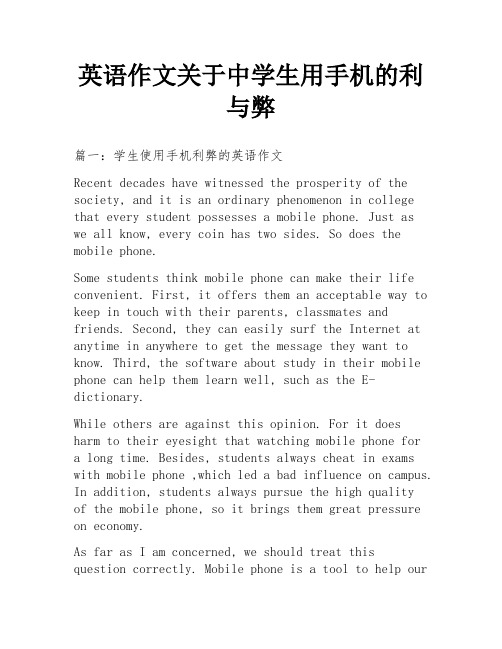 英语作文关于中学生用手机的利与弊

篇一：学生使用手机利弊的英语作文

Recent decades have witnessed the prosperity of the society, and it is an ordinary phenomenon in college that every student possesses a mobile phone. Just as we all know, every coin has two sides. So does the mobile phone.

Some students think mobile phone can make their life convenient. First, it offers them an acceptable way to keep in touch with their parents, classmates and friends. Second, they can easily surf the Internet at anytime in anywhere to get the message they want to know. Third, the software about study in their mobile phone can help them learn well, such as the E-dictionary.

While others are against this opinion. For it does harm to their eyesight that watching mobile phone for a long time. Besides, students always cheat in exams with mobile phone ,which led a bad influence on campus. In addition, students always pursue the high quality of the mobile phone, so it brings them great pressure on economy.

As far as I am concerned, we should treat this question correctly. Mobile phone is a tool to help our